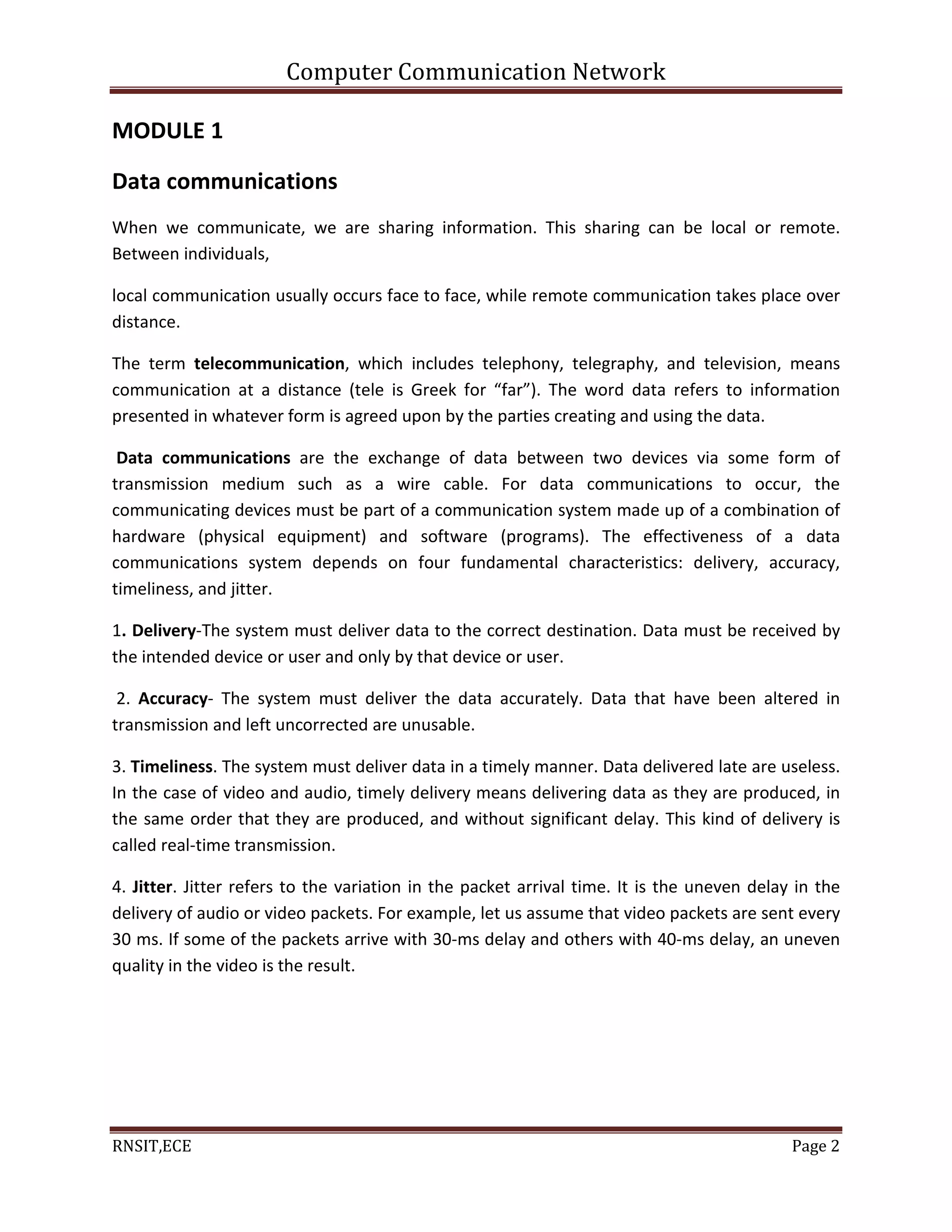 Computer Communication Network

MODULE 1

Data communications

When we communicate, we are sharing information. This sharing can be local or remote. Between individuals,

local communication usually occurs face to face, while remote communication takes place over distance.

The term telecommunication, which includes telephony, telegraphy, and television, means communication at a distance (tele is Greek for “far”). The word data refers to information presented in whatever form is agreed upon by the parties creating and using the data.

Data communications are the exchange of data between two devices via some form of transmission medium such as a wire cable. For data communications to occur, the communicating devices must be part of a communication system made up of a combination of hardware (physical equipment) and software (programs). The effectiveness of a data communications system depends on four fundamental characteristics: delivery, accuracy, timeliness, and jitter.

1. Delivery-The system must deliver data to the correct destination. Data must be received by the intended device or user and only by that device or user.

2. Accuracy- The system must deliver the data accurately. Data that have been altered in transmission and left uncorrected are unusable.

3. Timeliness. The system must deliver data in a timely manner. Data delivered late are useless. In the case of video and audio, timely delivery means delivering data as they are produced, in the same order that they are produced, and without significant delay. This kind of delivery is called real-time transmission.

4. Jitter. Jitter refers to the variation in the packet arrival time. It is the uneven delay in the delivery of audio or video packets. For example, let us assume that video packets are sent every 30 ms. If some of the packets arrive with 30-ms delay and others with 40-ms delay, an uneven quality in the video is the result.

RNSIT,ECE

Page 2